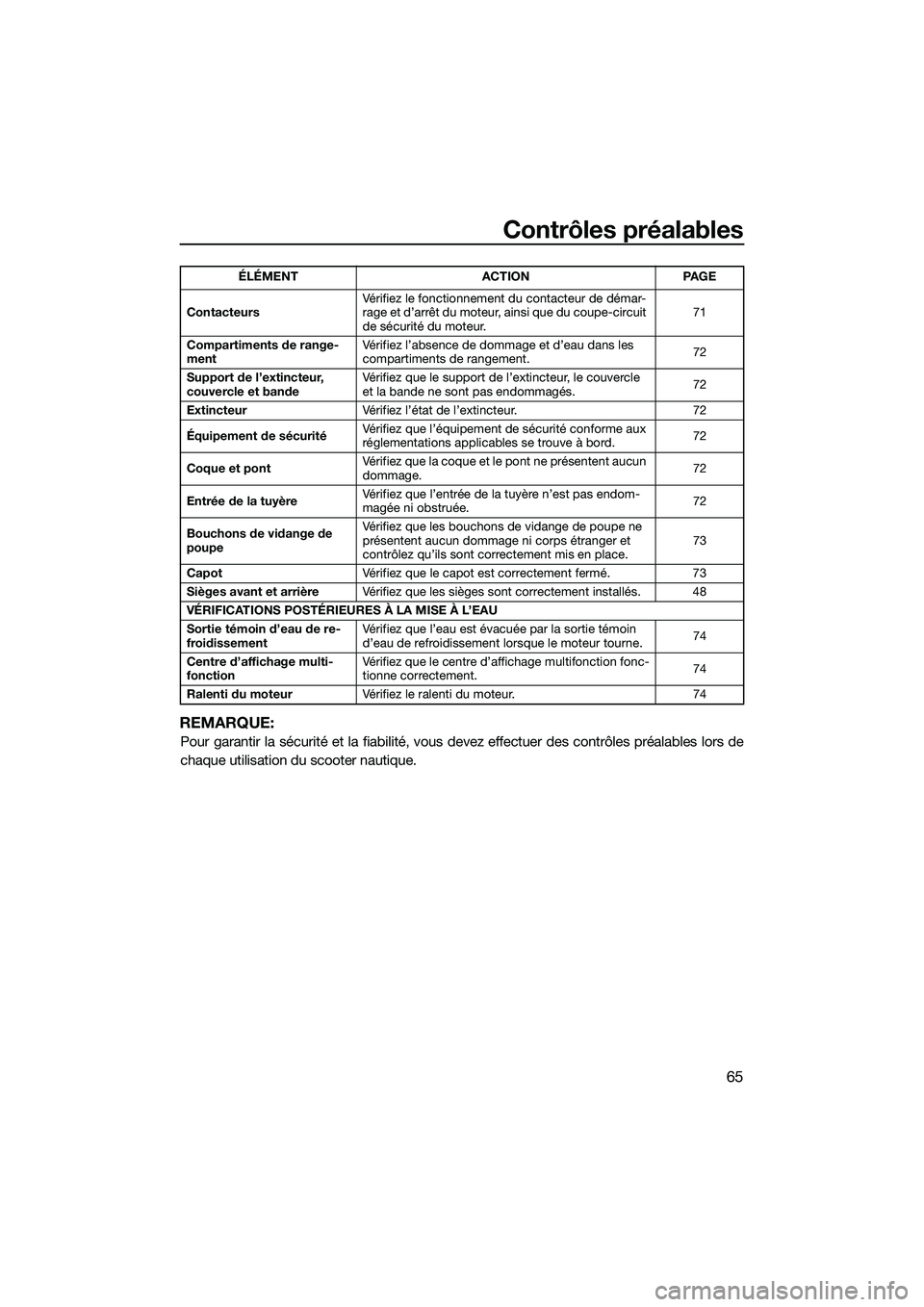 Contrôles préalables

| ÉLÉMENT | ACTION | PAGE |
|---|---|---|
| Contacteurs | Vérifiez le fonctionnement du contacteur de démarrage et d'arrêt du moteur, ainsi que du coupe-circuit de sécurité du moteur. | 71 |
| Compartiments de rangement | Vérifiez l'absence de dommage et d'eau dans les compartiments de rangement. | 72 |
| Support de l'extincteur, couvercle et bande | Vérifiez que le support de l'extincteur, le couvercle et la bande ne sont pas endommagés. | 72 |
| Extincteur | Vérifiez l'état de l'extincteur. | 72 |
| Équipement de sécurité | Vérifiez que l'équipement de sécurité conforme aux réglementations applicables se trouve à bord. | 72 |
| Coque et pont | Vérifiez que la coque et le pont ne présentent aucun dommage. | 72 |
| Entrée de la tuyère | Vérifiez que l'entrée de la tuyère n'est pas endommagée ni obstruée. | 72 |
| Bouchons de vidange de poupe | Vérifiez que les bouchons de vidange de poupe ne présentent aucun dommage ni corps étranger et contrôlez qu'ils sont correctement mis en place. | 73 |
| Capot | Vérifiez que le capot est correctement fermé. | 73 |
| Sièges avant et arrière | Vérifiez que les sièges sont correctement installés. | 48 |
| VÉRIFICATIONS POSTÉRIEURES À LA MISE À L'EAU | | |
| Sortie témoin d'eau de refroidissement | Vérifiez que l'eau est évacuée par la sortie témoin d'eau de refroidissement lorsque le moteur tourne. | 74 |
| Centre d'affichage multifonction | Vérifiez que le centre d'affichage multifonction fonctionne correctement. | 74 |
| Ralenti du moteur | Vérifiez le ralenti du moteur. | 74 |

REMARQUE:
Pour garantir la sécurité et la fiabilité, vous devez effectuer des contrôles préalables lors de chaque utilisation du scooter nautique.

65

carmanualsonline.info